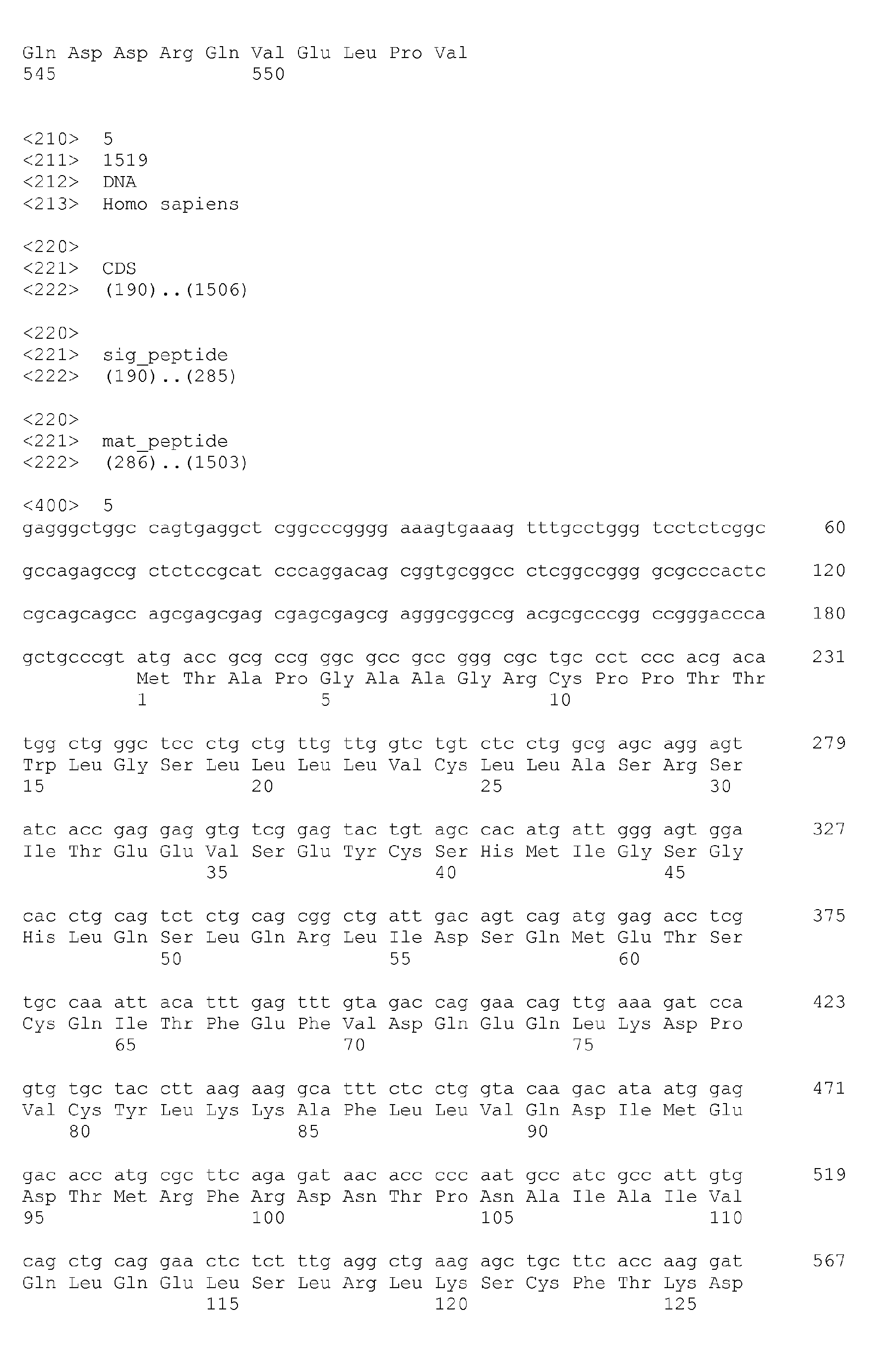 Gln Asp Asp Arg Gln Val Glu Leu Pro Val
545                 550

<210> 5
<211> 1519
<212> DNA
<213> Homo sapiens

<220>
<221> CDS
<222> (190)..(1506)

<220>
<221> sig_peptide
<222> (190)..(285)

<220>
<221> mat_peptide
<222> (286)..(1503)

<400> 5
gagggctggc cagtgaggct cggcccgggg aaagtgaaag tttgcctggg tcctctcggc 60

gccagagccg ctctccgcat cccaggacag cggtgcggcc ctcggccggg gcgcccactc 120

cgcagcagcc agcgagcgag cgagcgagcg agggcggccg acgcgcccgg ccgggaccca 180

gctgcccgt atg acc gcg ccg ggc gcc gcc ggg cgc tgc cct ccc acg aca 231
Met Thr Ala Pro Gly Ala Ala Gly Arg Cys Pro Pro Thr Thr
1 5 10

tgg ctg ggc tcc ctg ctg ttg ttg gtc tgt ctc ctg gcg agc agg agt 279
Trp Leu Gly Ser Leu Leu Leu Leu Val Cys Leu Leu Ala Ser Arg Ser
15 20 25 30

atc acc gag gag gtg tcg gag tac tgt agc cac atg att ggg agt gga 327
Ile Thr Glu Glu Val Ser Glu Tyr Cys Ser His Met Ile Gly Ser Gly
35 40 45

cac ctg cag tct ctg cag cgg ctg att gac agt cag atg gag acc tcg 375
His Leu Gln Ser Leu Gln Arg Leu Ile Asp Ser Gln Met Glu Thr Ser
50 55 60

tgc caa att aca ttt gag ttt gta gac cag gaa cag ttg aaa gat cca 423
Cys Gln Ile Thr Phe Glu Phe Val Asp Gln Glu Gln Leu Lys Asp Pro
65 70 75

gtg tgc tac ctt aag aag gca ttt ctc ctg gta caa gac ata atg gag 471
Val Cys Tyr Leu Lys Lys Ala Phe Leu Leu Val Gln Asp Ile Met Glu
80 85 90

gac acc atg cgc ttc aga gat aac acc ccc aat gcc atc gcc att gtg 519
Asp Thr Met Arg Phe Arg Asp Asn Thr Pro Asn Ala Ile Ala Ile Val
95 100 105 110

cag ctg cag gaa ctc tct ttg agg ctg aag agc tgc ttc acc aag gat 567
Gln Leu Gln Glu Leu Ser Leu Arg Leu Lys Ser Cys Phe Thr Lys Asp
115 120 125